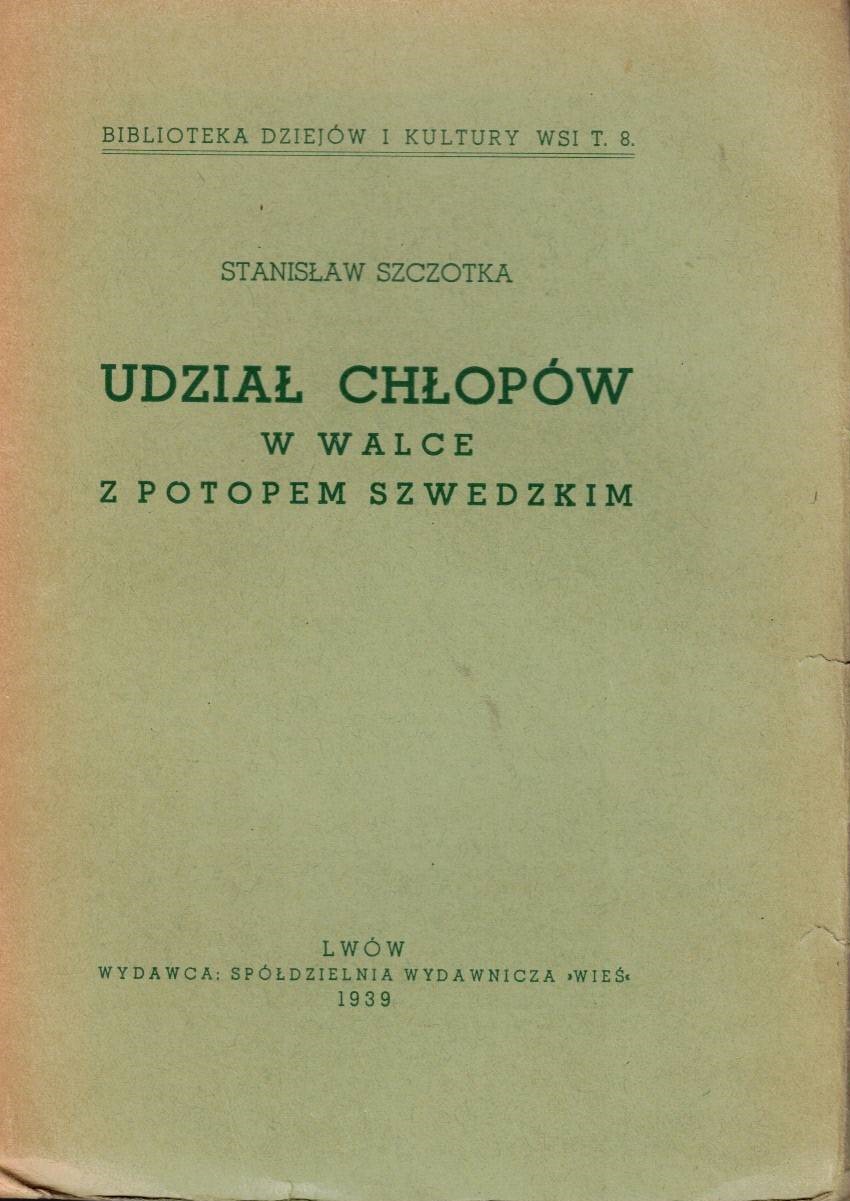 BIBLIOTEKA DZIEJÓW I KULTURY WSI T. 8.

STANISŁAW SZCZOTKA

UDZIAŁ CHŁOPÓW
W WALCE
Z POTOPEM SZWEDZKIM

LWÓW
WYDAWCA: SPÓŁDZIELNIA WYDAWNICZA »WIEŚ«
1939